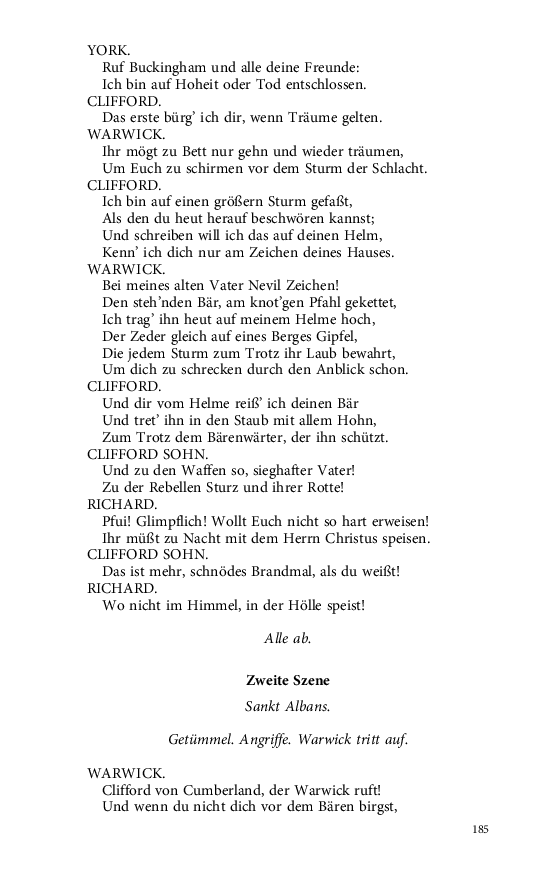 YORK.
Ruf Buckingham und alle deine Freunde:
Ich bin auf Hoheit oder Tod entschlossen.
CLIFFORD.
Das erste bürg' ich dir, wenn Träume gelten.
WARWICK.
Ihr mögt zu Bett nur gehn und wieder träumen,
Um Euch zu schirmen vor dem Sturm der Schlacht.
CLIFFORD.
Ich bin auf einen größern Sturm gefaßt,
Als den du heut herauf beschwören kannst;
Und schreiben will ich das auf deinen Helm,
Kenn' ich dich nur am Zeichen deines Hauses.
WARWICK.
Bei meines alten Vater Nevil Zeichen!
Den steh'nden Bär, am knot'gen Pfahl gekettet,
Ich trag' ihn heut auf meinem Helme hoch,
Der Zeder gleich auf eines Berges Gipfel,
Die jedem Sturm zum Trotz ihr Laub bewahrt,
Um dich zu schrecken durch den Anblick schon.
CLIFFORD.
Und dir vom Helme reiß' ich deinen Bär
Und tret' ihn in den Staub mit allem Hohn,
Zum Trotz dem Bärenwärter, der ihn schützt.
CLIFFORD SOHN.
Und zu den Waffen so, sieghafter Vater!
Zu der Rebellen Sturz und ihrer Rotte!
RICHARD.
Pfui! Glimpflich! Wollt Euch nicht so hart erweisen!
Ihr müßt zu Nacht mit dem Herrn Christus speisen.
CLIFFORD SOHN.
Das ist mehr, schnödes Brandmal, als du weißt!
RICHARD.
Wo nicht im Himmel, in der Hölle speist!

Alle ab.

Zweite Szene

Sankt Albans.

Getümmel. Angriffe. Warwick tritt auf.

WARWICK.
Clifford von Cumberland, der Warwick ruft!
Und wenn du nicht dich vor dem Bären birgst,

185